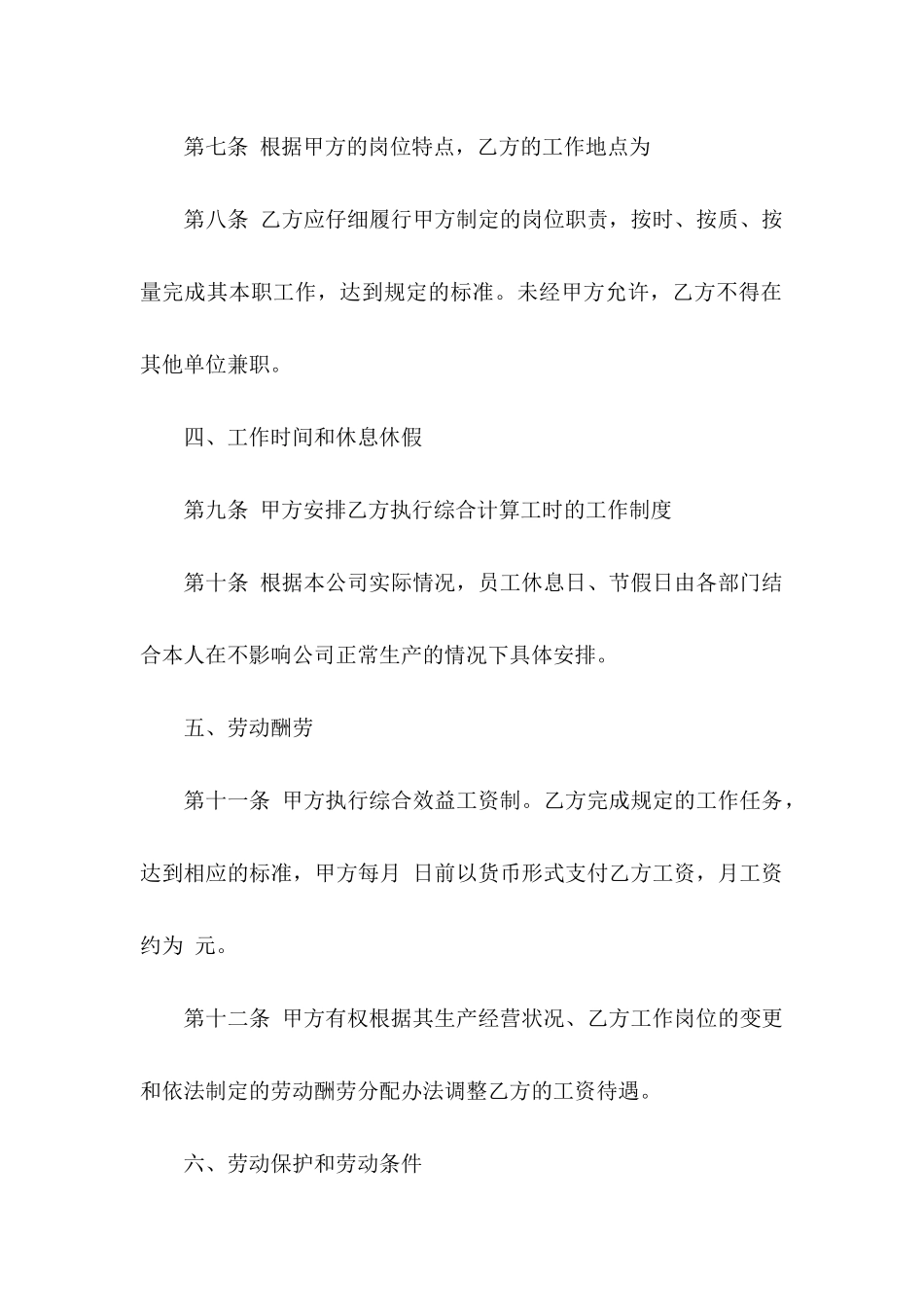 第七条 根据甲方的岗位特点，乙方的工作地点为

第八条 乙方应仔细履行甲方制定的岗位职责，按时、按质、按量完成其本职工作，达到规定的标准。未经甲方允许，乙方不得在其他单位兼职。

四、工作时间和休息休假

第九条 甲方安排乙方执行综合计算工时的工作制度

第十条 根据本公司实际情况，员工休息日、节假日由各部门结合本人在不影响公司正常生产的情况下具体安排。

五、劳动酬劳

第十一条 甲方执行综合效益工资制。乙方完成规定的工作任务，达到相应的标准，甲方每月 日前以货币形式支付乙方工资，月工资约为 元。

第十二条 甲方有权根据其生产经营状况、乙方工作岗位的变更和依法制定的劳动酬劳分配办法调整乙方的工资待遇。

六、劳动保护和劳动条件